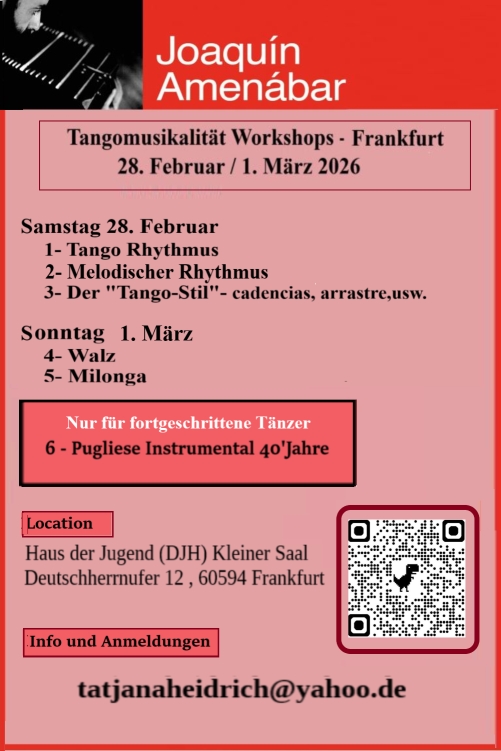 Joaquín Amenábar

Tangomusikalität Workshops - Frankfurt
28. Februar / 1. März 2026

Samstag 28. Februar
1- Tango Rhythmus
2- Melodischer Rhythmus
3- Der "Tango-Stil"- cadencias, arrastre,usw.

Sonntag 1. März
4- Walz
5- Milonga

Nur für fortgeschrittene Tänzer
6 - Pugliese Instrumental 40'Jahre

Location
Haus der Jugend (DJH) Kleiner Saal
Deutschherrnufer 12 , 60594 Frankfurt

Info und Anmeldungen

tatjanaheidrich@yahoo.de